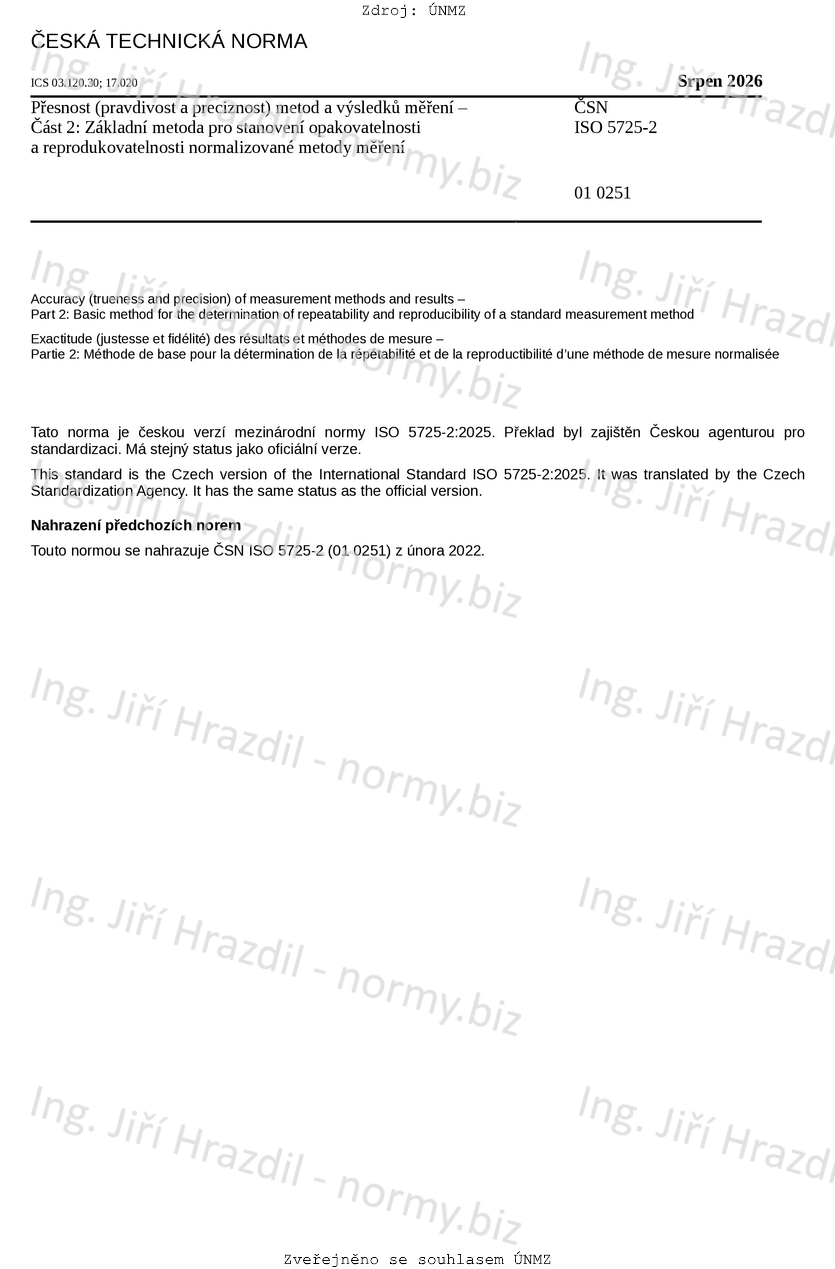 Zdroj: ÚNMZ

ČESKÁ TECHNICKÁ NORMA

ICS 03.120.30; 17.020

Srpen 2026

Přesnost (pravdivost a preciznost) metod a výsledků měření – Část 2: Základní metoda pro stanovení opakovatelnosti a reprodukovatelnosti normalizované metody měření

ČSN ISO 5725-2

01 0251

Accuracy (trueness and precision) of measurement methods and results – Part 2: Basic method for the determination of repeatability and reproducibility of a standard measurement method

Exactitude (justesse et fidélité) des résultats et méthodes de mesure – Partie 2: Méthode de base pour la détermination de la répétabilité et de la reproductibilité d'une méthode de mesure normalisée

Tato norma je českou verzí mezinárodní normy ISO 5725-2:2025. Překlad byl zajištěn Českou agenturou pro standardizaci. Má stejný status jako oficiální verze.

This standard is the Czech version of the International Standard ISO 5725-2:2025. It was translated by the Czech Standardization Agency. It has the same status as the official version.

Nahrazení předchozích norem

Touto normou se nahrazuje ČSN ISO 5725-2 (01 0251) z února 2022.

Ing. Jiří Hrazdil - normy.biz

Zveřejněno se souhlasem ÚNMZ